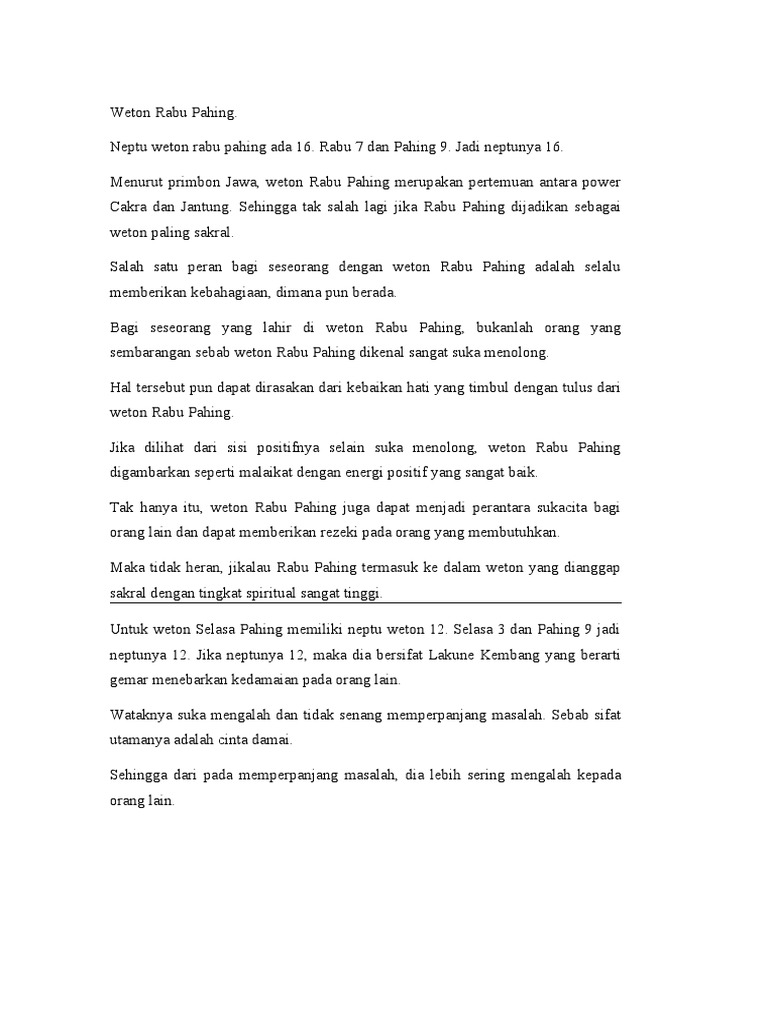 Weton Rabu Pahing.

Neptu weton rabu pahing ada 16. Rabu 7 dan Pahing 9. Jadi neptunya 16.

Menurut primbon Jawa, weton Rabu Pahing merupakan pertemuan antara power Cakra dan Jantung. Sehingga tak salah lagi jika Rabu Pahing dijadikan sebagai weton paling sakral.

Salah satu peran bagi seseorang dengan weton Rabu Pahing adalah selalu memberikan kebahagiaan, dimana pun berada.

Bagi seseorang yang lahir di weton Rabu Pahing, bukanlah orang yang sembarangan sebab weton Rabu Pahing dikenal sangat suka menolong.

Hal tersebut pun dapat dirasakan dari kebaikan hati yang timbul dengan tulus dari weton Rabu Pahing.

Jika dilihat dari sisi positifnya selain suka menolong, weton Rabu Pahing digambarkan seperti malaikat dengan energi positif yang sangat baik.

Tak hanya itu, weton Rabu Pahing juga dapat menjadi perantara sukacita bagi orang lain dan dapat memberikan rezeki pada orang yang membutuhkan.

Maka tidak heran, jikalau Rabu Pahing termasuk ke dalam weton yang dianggap sakral dengan tingkat spiritual sangat tinggi.

Untuk weton Selasa Pahing memiliki neptu weton 12. Selasa 3 dan Pahing 9 jadi neptunya 12. Jika neptunya 12, maka dia bersifat Lakune Kembang yang berarti gemar menebarkan kedamaian pada orang lain.

Wataknya suka mengalah dan tidak senang memperpanjang masalah. Sebab sifat utamanya adalah cinta damai.

Sehingga dari pada memperpanjang masalah, dia lebih sering mengalah kepada orang lain.